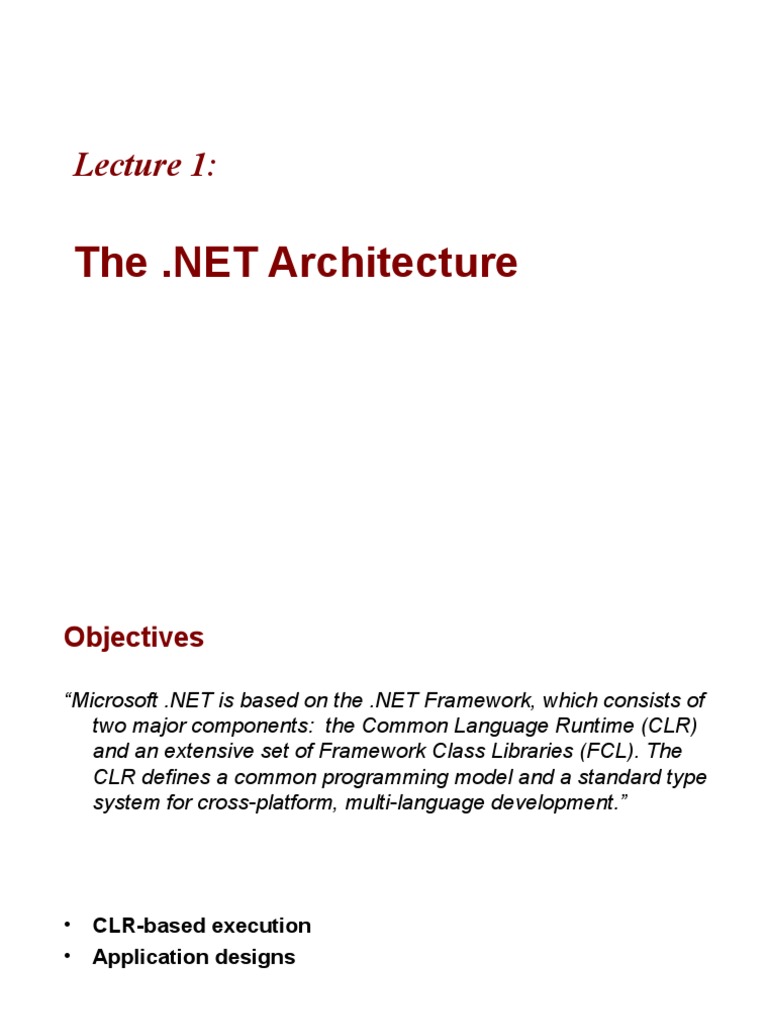 Lecture 1:

The .NET Architecture

Objectives

“Microsoft .NET is based on the .NET Framework, which consists of two major components: the Common Language Runtime (CLR) and an extensive set of Framework Class Libraries (FCL). The CLR defines a common programming model and a standard type system for cross-platform, multi-language development.”

• CLR-based execution
• Application designs